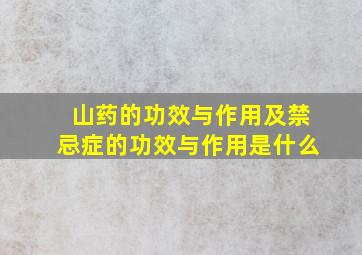 山药的功效与作用及禁忌症的功效与作用是什么